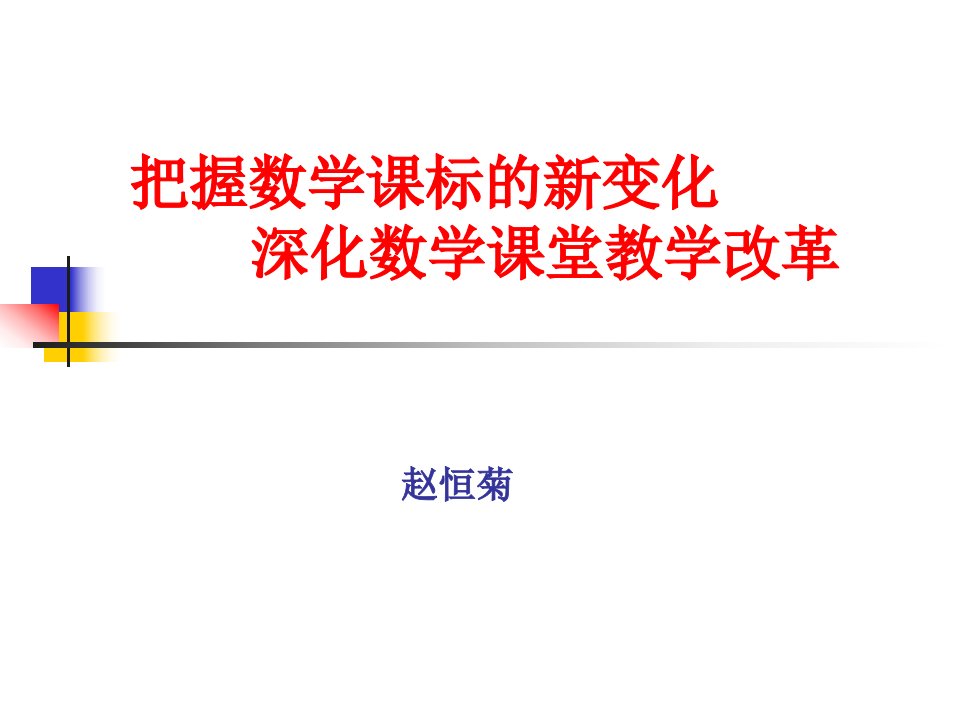 把握数学课标的新变化
深化数学课堂教学改革

赵恒菊